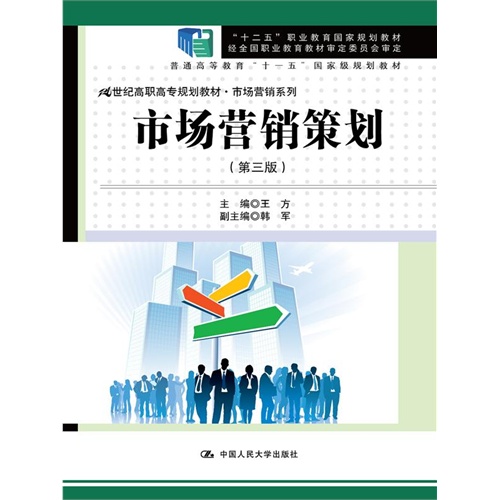 “十二五”职业教育国家规划教材
经全国职业教育教材审定委员会审定

普通高等教育“十一五”国家级规划教材

21世纪高职高专规划教材·市场营销系列

市场营销策划

（第三版）

主　编◎王　方
副主编◎韩　军

中国人民大学出版社